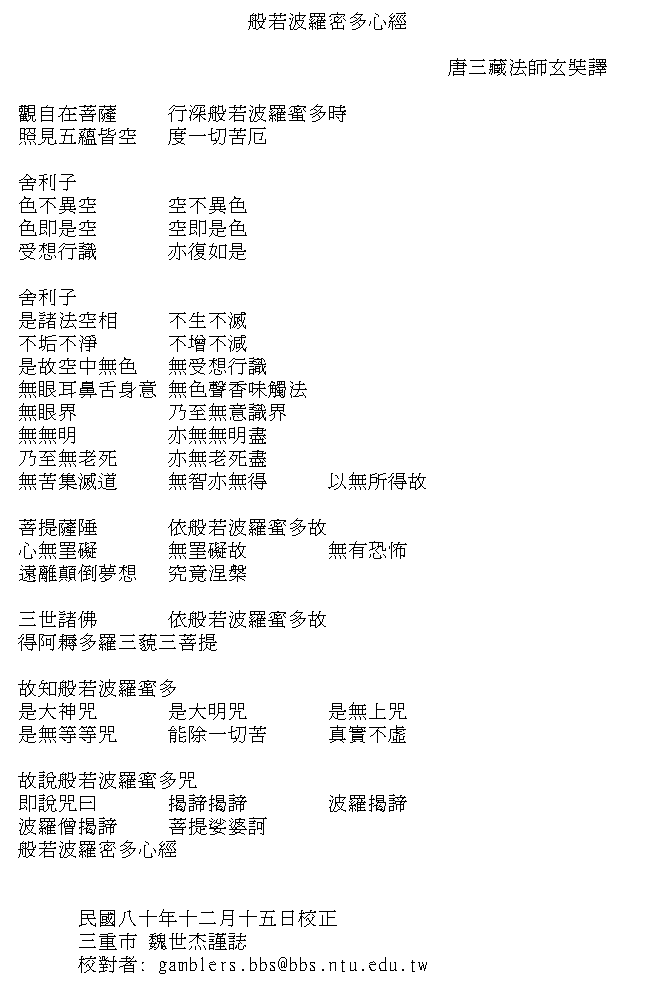 般若波羅密多心經

唐三藏法師玄奘譯

觀自在菩薩　行深般若波羅蜜多時
照見五蘊皆空　度一切苦厄

舍利子
色不異空　空不異色
色即是空　空即是色
受想行識　亦復如是

舍利子
是諸法空相　不生不滅
不垢不淨　不增不減
是故空中無色　無受想行識
無眼耳鼻舌身意　無色聲香味觸法
無眼界　乃至無意識界
無無明　亦無無明盡
乃至無老死　亦無老死盡
無苦集滅道　無智亦無得　以無所得故

菩提薩陲　依般若波羅蜜多故
心無罣礙　無罣礙故　無有恐怖
遠離顛倒夢想　究竟涅槃

三世諸佛　依般若波羅蜜多故
得阿耨多羅三藐三菩提

故知般若波羅蜜多
是大神咒　是大明咒　是無上咒
是無等等咒　能除一切苦　真實不虛

故說般若波羅蜜多咒
即說咒曰　揭諦揭諦　波羅揭諦
波羅僧揭諦　菩提娑婆訶
般若波羅密多心經

民國八十年十二月十五日校正
三重市 魏世杰謹誌
校對者: gamblers.bbs@bbs.ntu.edu.tw